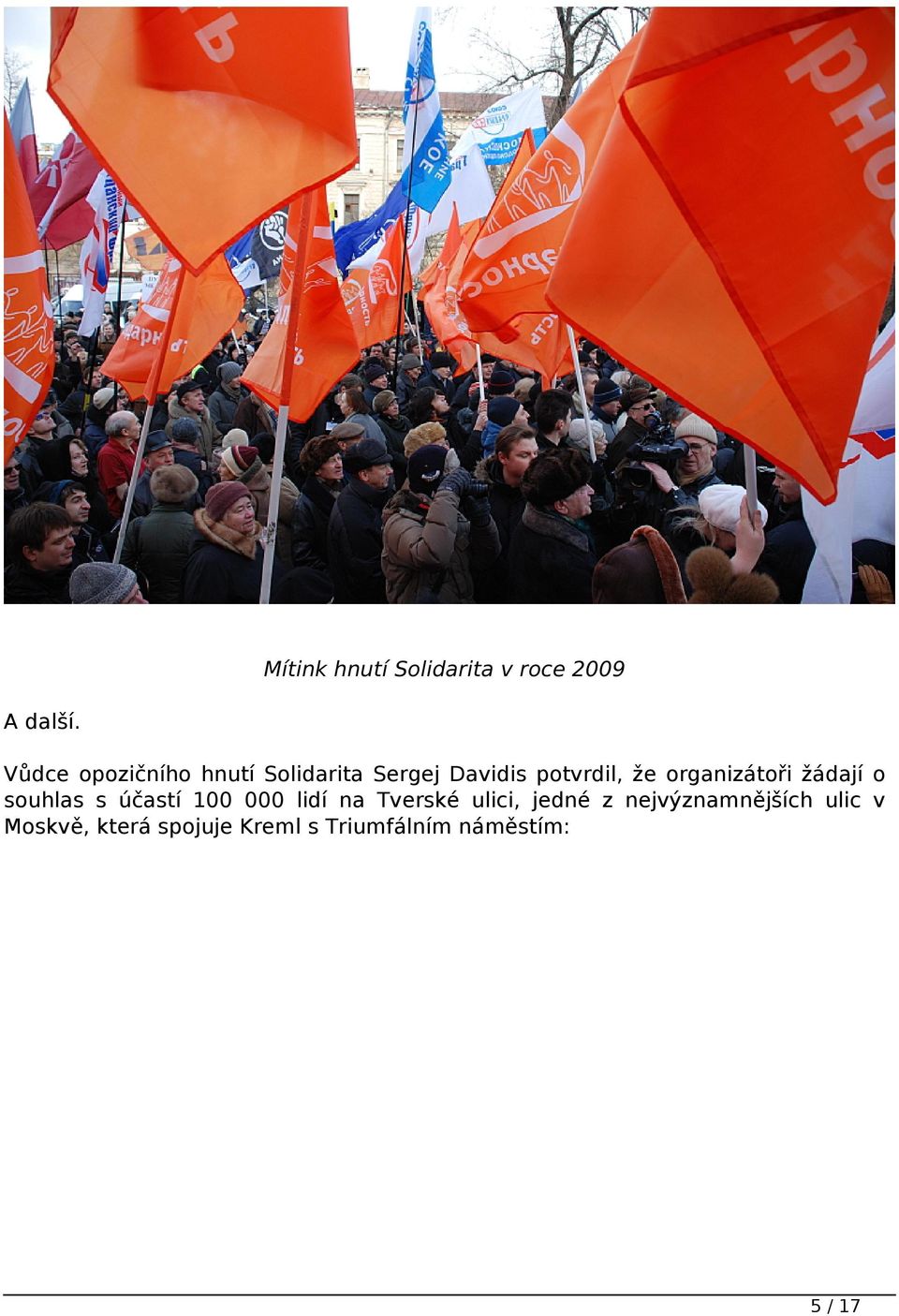 Mítink hnutí Solidarita v roce 2009

A další.

Vůdce opozičního hnutí Solidarita Sergej Davidis potvrdil, že organizátoři žádají o souhlas s účastí 100 000 lidí na Tverské ulici, jedné z nejvýznamnějších ulic v Moskvě, která spojuje Kreml s Triumfálním náměstím:

5 / 17